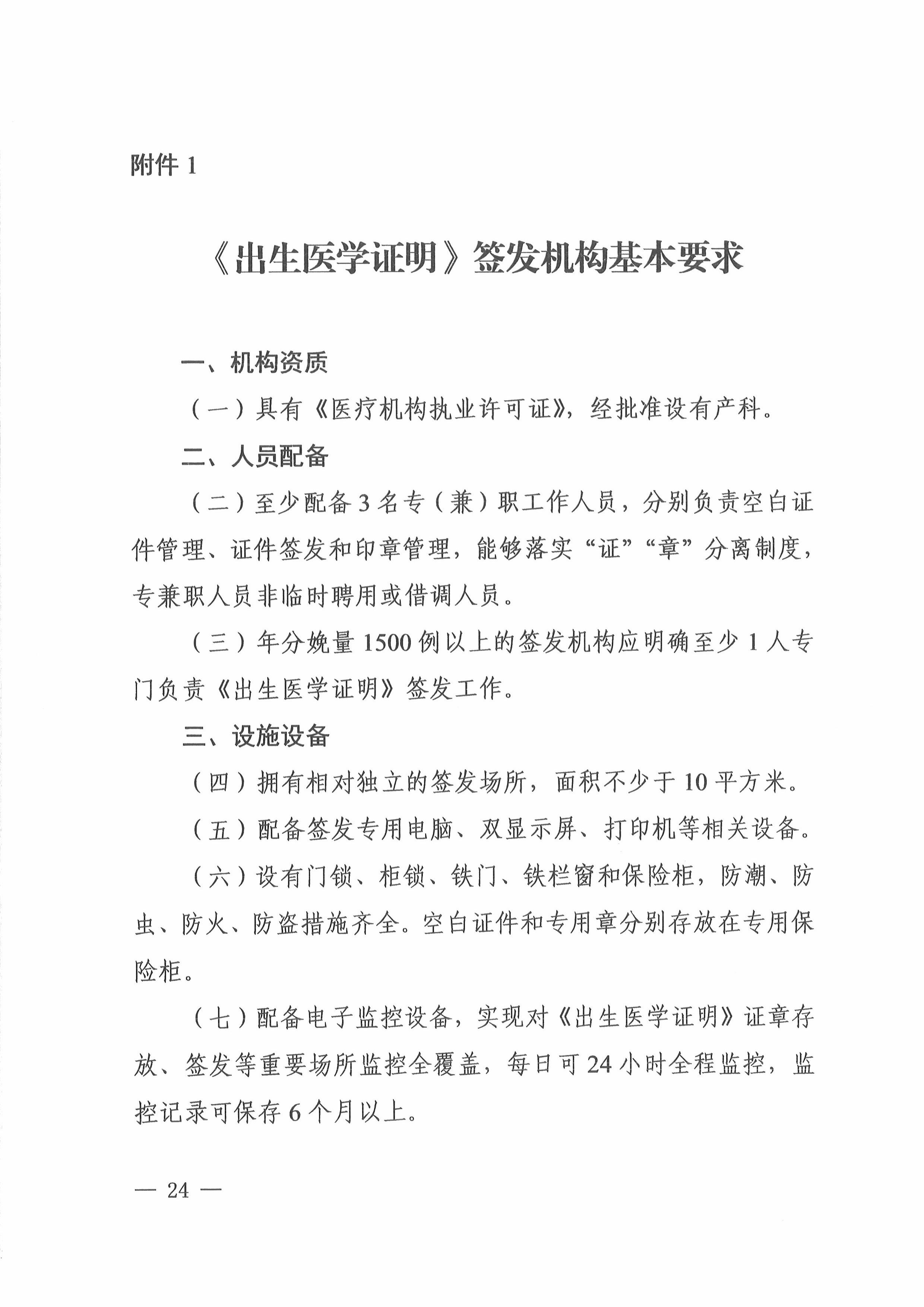 附件 1

《出生医学证明》签发机构基本要求

一、机构资质

（一）具有《医疗机构执业许可证》，经批准设有产科。

二、人员配备

（二）至少配备 3 名专（兼）职工作人员，分别负责空白证件管理、证件签发和印章管理，能够落实“证”“章”分离制度，专兼职人员非临时聘用或借调人员。

（三）年分娩量 1500 例以上的签发机构应明确至少 1 人专门负责《出生医学证明》签发工作。

三、设施设备

（四）拥有相对独立的签发场所，面积不少于 10 平方米。

（五）配备签发专用电脑、双显示屏、打印机等相关设备。

（六）设有门锁、柜锁、铁门、铁栏窗和保险柜，防潮、防虫、防火、防盗措施齐全。空白证件和专用章分别存放在专用保险柜。

（七）配备电子监控设备，实现对《出生医学证明》证章存放、签发等重要场所监控全覆盖，每日可 24 小时全程监控，监控记录可保存 6 个月以上。

— 24 —